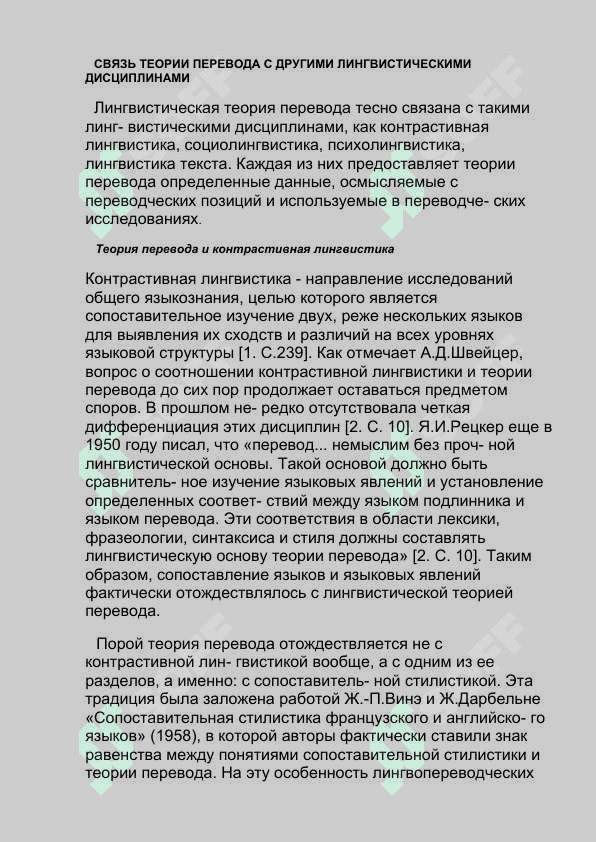 СВЯЗЬ ТЕОРИИ ПЕРЕВОДА С ДРУГИМИ ЛИНГВИСТИЧЕСКИМИ ДИСЦИПЛИНАМИ

Лингвистическая теория перевода тесно связана с такими линг- вистическими дисциплинами, как контрастивная лингвистика, социолингвистика, психолингвистика, лингвистика текста. Каждая из них предоставляет теории перевода определенные данные, осмысляемые с переводческих позиций и используемые в переводче- ских исследованиях.

Теория перевода и контрастивная лингвистика

Контрастивная лингвистика - направление исследований общего языкознания, целью которого является сопоставительное изучение двух, реже нескольких языков для выявления их сходств и различий на всех уровнях языковой структуры [1. С.239]. Как отмечает А.Д.Швейцер, вопрос о соотношении контрастивной лингвистики и теории перевода до сих пор продолжает оставаться предметом споров. В прошлом не- редко отсутствовала четкая дифференциация этих дисциплин [2. С. 10]. Я.И.Рецкер еще в 1950 году писал, что «перевод... немыслим без проч- ной лингвистической основы. Такой основой должно быть сравнитель- ное изучение языковых явлений и установление определенных соответ- ствий между языком подлинника и языком перевода. Эти соответствия в области лексики, фразеологии, синтаксиса и стиля должны составлять лингвистическую основу теории перевода» [2. С. 10]. Таким образом, сопоставление языков и языковых явлений фактически отождествлялось с лингвистической теорией перевода.

Порой теория перевода отождествляется не с контрастивной лин- гвистикой вообще, а с одним из ее разделов, а именно: с сопоставитель- ной стилистикой. Эта традиция была заложена работой Ж.-П.Винэ и Ж.Дарбельне «Сопоставительная стилистика французского и английско- го языков» (1958), в которой авторы фактически ставили знак равенства между понятиями сопоставительной стилистики и теории перевода. На эту особенность лингвопереводческих